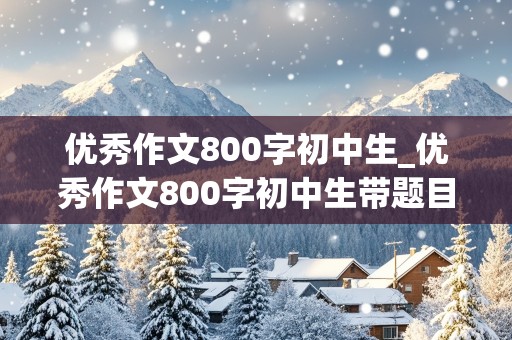 优秀作文800字初中生_优秀作文800字初中生带题目